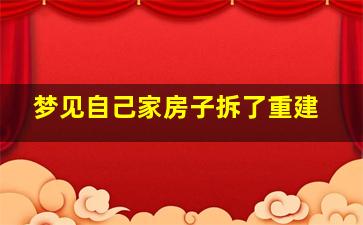 梦见自己家房子拆了重建